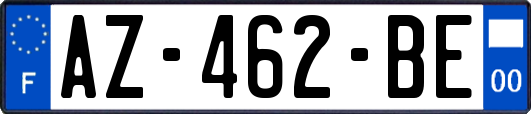 F
AZ-462-BE
00